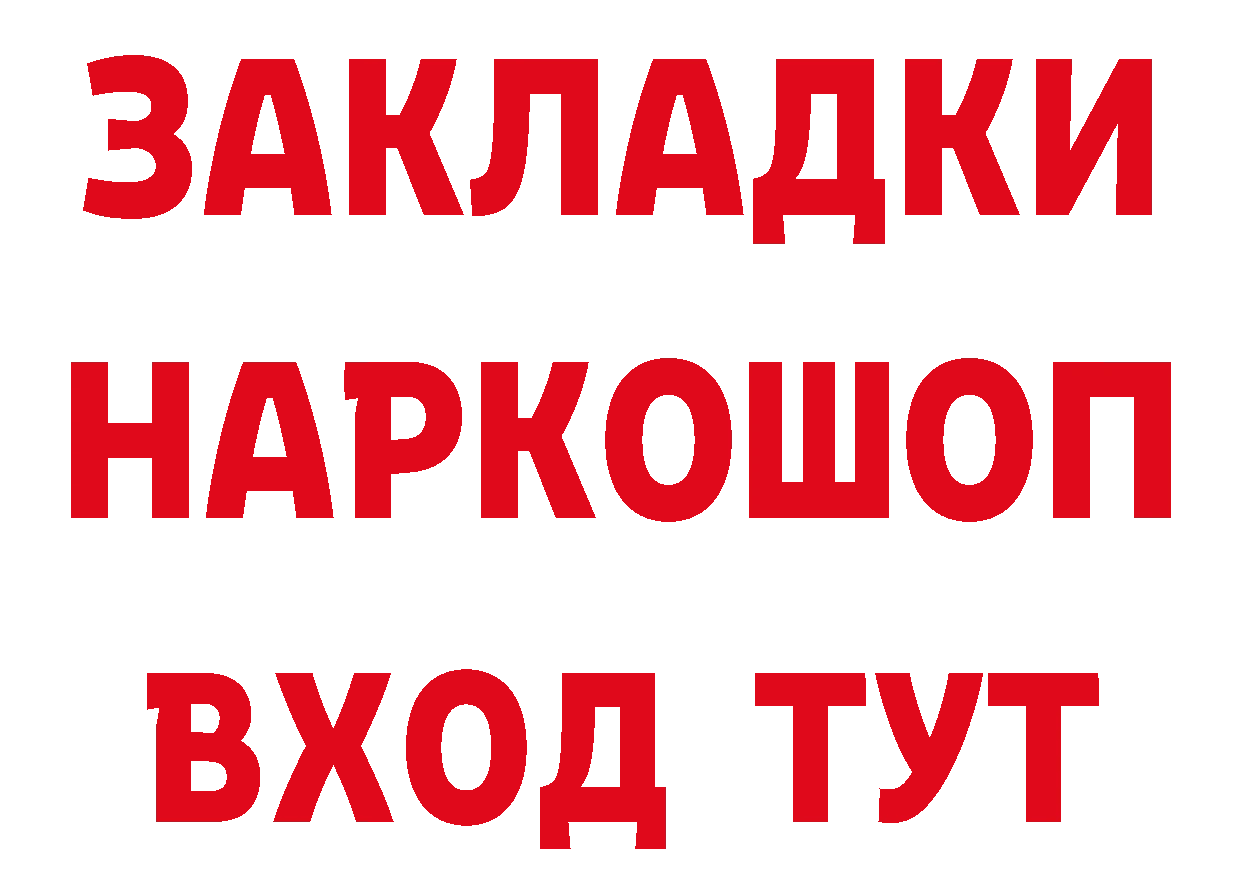 ЗАКЛАДКИ НАРКОШОП ВХОД ТУТ